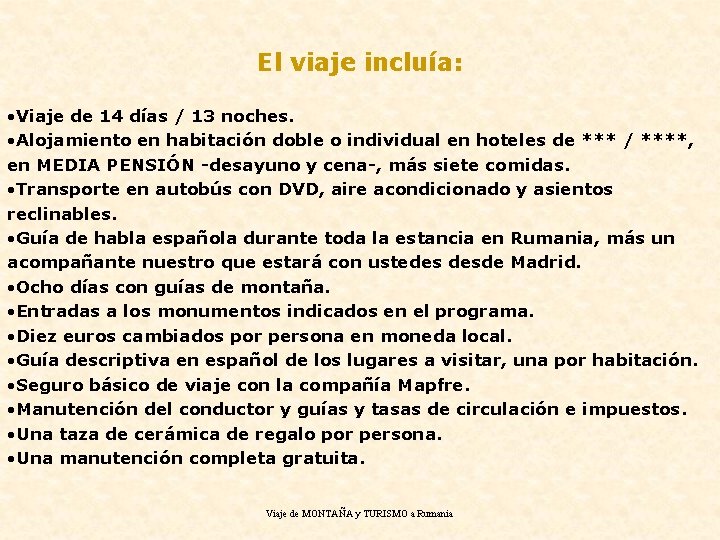 El viaje incluía:

•Viaje de 14 días / 13 noches.
•Alojamiento en habitación doble o individual en hoteles de *** / ****, en MEDIA PENSIÓN -desayuno y cena-, más siete comidas.
•Transporte en autobús con DVD, aire acondicionado y asientos reclinables.
•Guía de habla española durante toda la estancia en Rumania, más un acompañante nuestro que estará con ustedes desde Madrid.
•Ocho días con guías de montaña.
•Entradas a los monumentos indicados en el programa.
•Diez euros cambiados por persona en moneda local.
•Guía descriptiva en español de los lugares a visitar, una por habitación.
•Seguro básico de viaje con la compañía Mapfre.
•Manutención del conductor y guías y tasas de circulación e impuestos.
•Una taza de cerámica de regalo por persona.
•Una manutención completa gratuita.

Viaje de MONTAÑA y TURISMO a Rumania